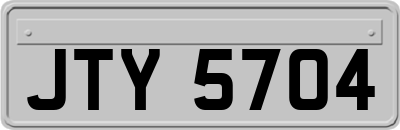 JTY 5704